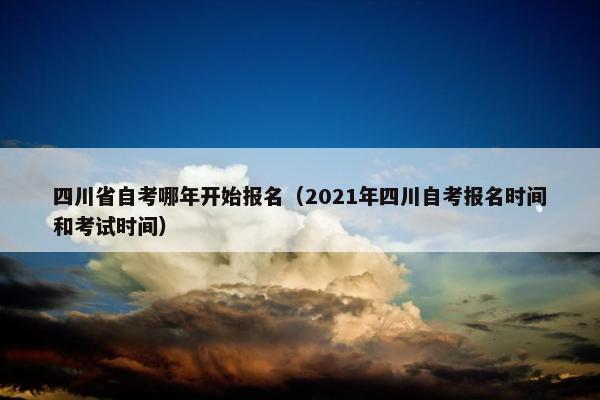 四川省自考哪年开始报名（2021年四川自考报名时间和考试时间）